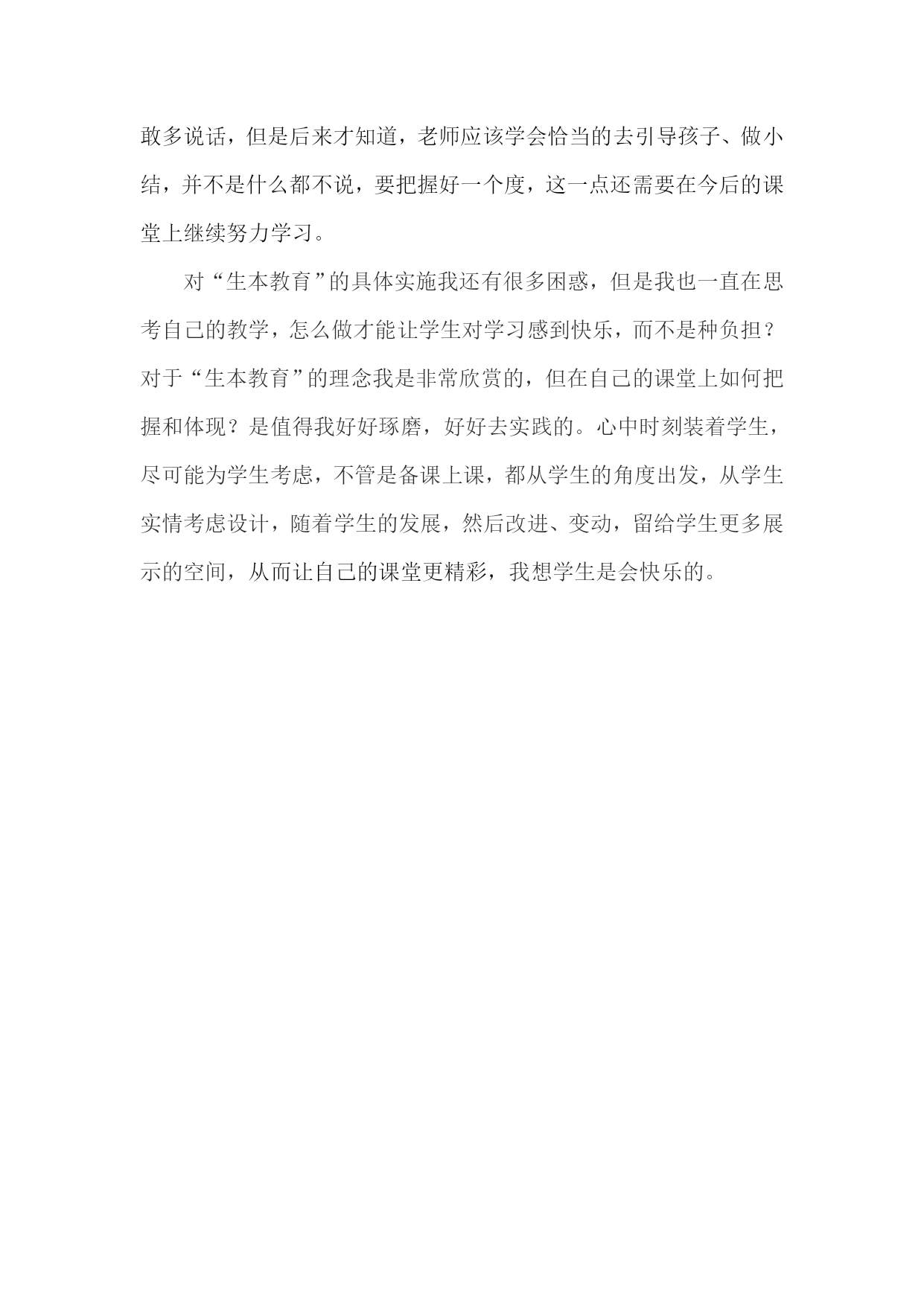 敢多说话，但是后来才知道，老师应该学会恰当的去引导孩子、做小结，并不是什么都不说，要把握好一个度，这一点还需要在今后的课堂上继续努力学习。

对“生本教育”的具体实施我还有很多困惑，但是我也一直在思考自己的教学，怎么做才能让学生对学习感到快乐，而不是种负担？对于“生本教育”的理念我是非常欣赏的，但在自己的课堂上如何把握和体现？是值得我好好琢磨，好好去实践的。心中时刻装着学生，尽可能为学生考虑，不管是备课上课，都从学生的角度出发，从学生实情考虑设计，随着学生的发展，然后改进、变动，留给学生更多展示的空间，从而让自己的课堂更精彩，我想学生是会快乐的。